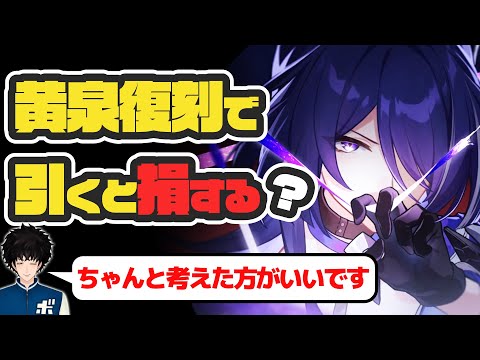 黄泉復刻で
引くと損する？

ちゃんと考えた方がいいです

ボ